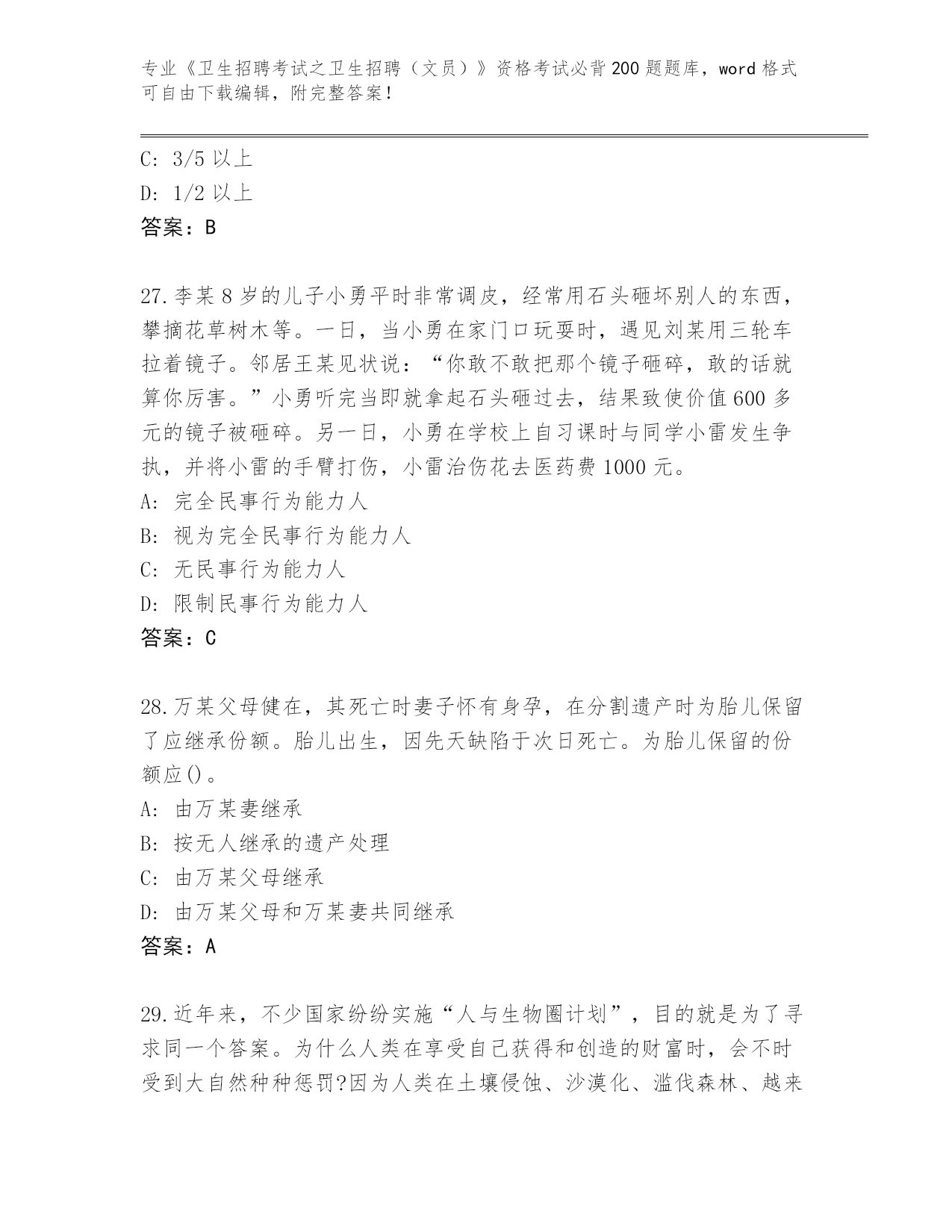 专业《卫生招聘考试之卫生招聘（文员）》资格考试必背200题题库，word格式可自由下载编辑，附完整答案！

C: 3/5以上
D: 1/2以上
答案：B

27.李某8岁的儿子小勇平时非常调皮，经常用石头砸坏别人的东西，攀摘花草树木等。一日，当小勇在家门口玩耍时，遇见刘某用三轮车拉着镜子。邻居王某见状说：“你敢不敢把那个镜子砸碎，敢的话就算你厉害。”小勇听完当即就拿起石头砸过去，结果致使价值600多元的镜子被砸碎。另一日，小勇在学校上自习课时与同学小雷发生争执，并将小雷的手臂打伤，小雷治伤花去医药费1000元。
A: 完全民事行为能力人
B: 视为完全民事行为能力人
C: 无民事行为能力人
D: 限制民事行为能力人
答案：C

28.万某父母健在，其死亡时妻子怀有身孕，在分割遗产时为胎儿保留了应继承份额。胎儿出生，因先天缺陷于次日死亡。为胎儿保留的份额应()。
A: 由万某妻继承
B: 按无人继承的遗产处理
C: 由万某父母继承
D: 由万某父母和万某妻共同继承
答案：A

29.近年来，不少国家纷纷实施“人与生物圈计划”，目的就是为了寻求同一个答案。为什么人类在享受自己获得和创造的财富时，会不时受到大自然种种惩罚?因为人类在土壤侵蚀、沙漠化、滥伐森林、越来